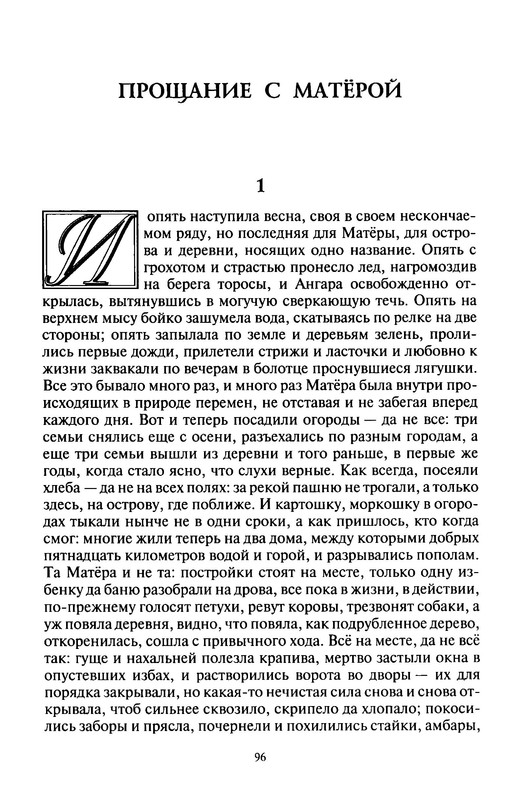 ПРОЩАНИЕ С МАТЁРОЙ

1

И опять наступила весна, своя в своем нескончаемом ряду, но последняя для Матёры, для острова и деревни, носящих одно название. Опять с грохотом и страстью пронесло лед, нагромоздив на берега торосы, и Ангара освобожденно открылась, вытянувшись в могучую сверкающую течь. Опять на верхнем мысу бойко зашумела вода, скатываясь по релке на две стороны; опять запылала по земле и деревьям зелень, пролились первые дожди, прилетели стрижи и ласточки и любовно к жизни заквакали по вечерам в болотце проснувшиеся лягушки. Все это бывало много раз, и много раз Матёра была внутри происходящих в природе перемен, не отставая и не забегая вперед каждого дня. Вот и теперь посадили огороды — да не все: три семьи снялись еще с осени, разъехались по разным городам, а еще три семьи вышли из деревни и того раньше, в первые же годы, когда стало ясно, что слухи верные. Как всегда, посеяли хлеба — да не на всех полях: за рекой пашню не трогали, а только здесь, на острову, где поближе. И картошку, моркошку в огородах тыкали нынче не в одни сроки, а как пришлось, кто когда смог: многие жили теперь на два дома, между которыми добрых пятнадцать километров водой и горой, и разрывались пополам. Та Матёра и не та: постройки стоят на месте, только одну избенку да баню разобрали на дрова, все пока в жизни, в действии, по-прежнему голосят петухи, ревут коровы, трезвонят собаки, а уж повяла деревня, видно, что повяла, как подрубленное дерево, откоренилась, сошла с привычного хода. Всё на месте, да не всё так: гуще и нахальней полезла крапива, мертво застыли окна в опустевших избах, и растворились ворота во дворы — их для порядка закрывали, но какая-то нечистая сила снова и снова открывала, чтоб сильнее сквозило, скрипело да хлопало; покосились заборы и прясла, почернели и похилились стайки, амбары,

96